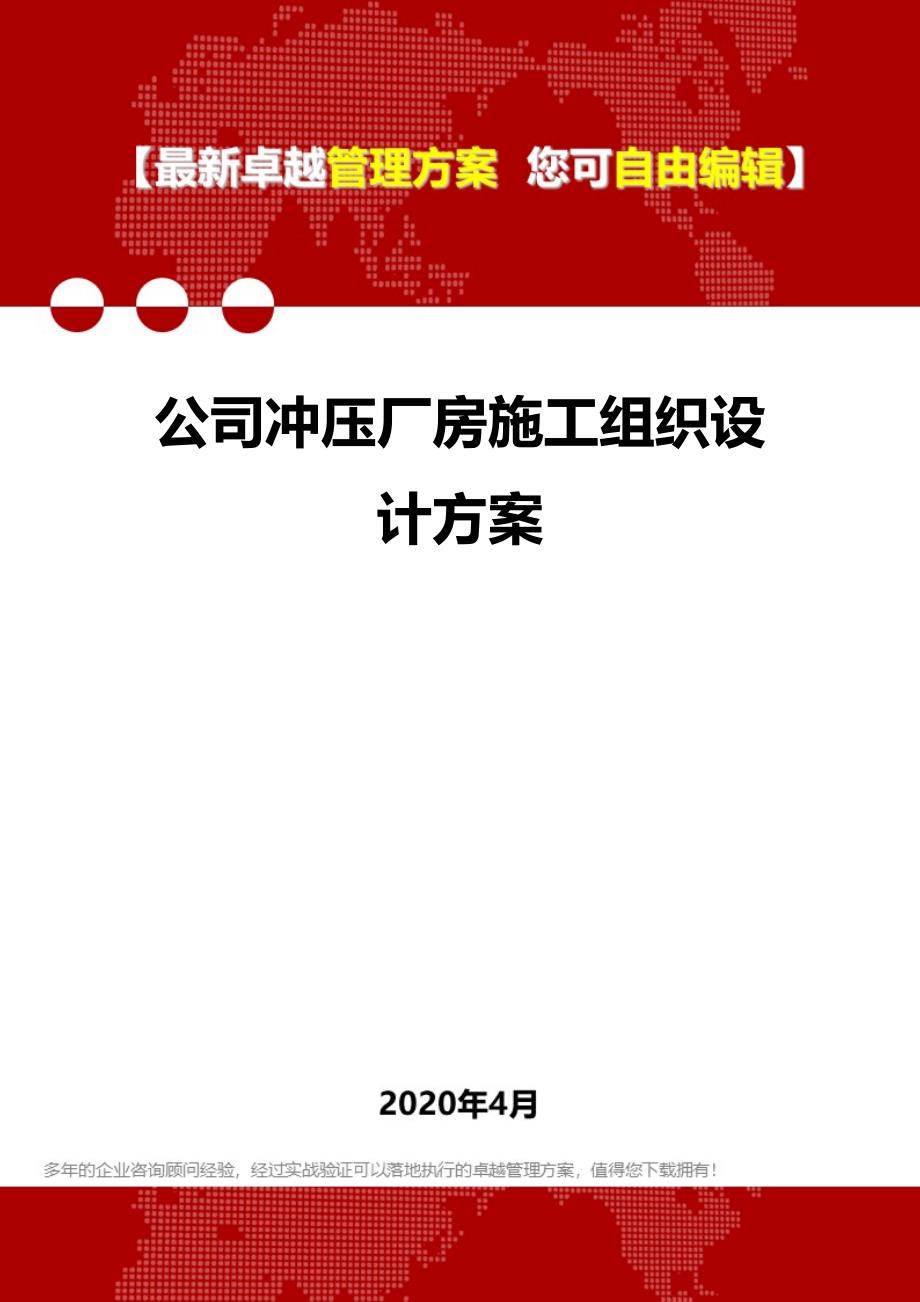 【最新卓越管理方案 您可自由编辑】

公司冲压厂房施工组织设计方案

2020年4月

多年的企业咨询顾问经验，经过实战验证可以落地执行的卓越管理方案，值得您下载拥有！